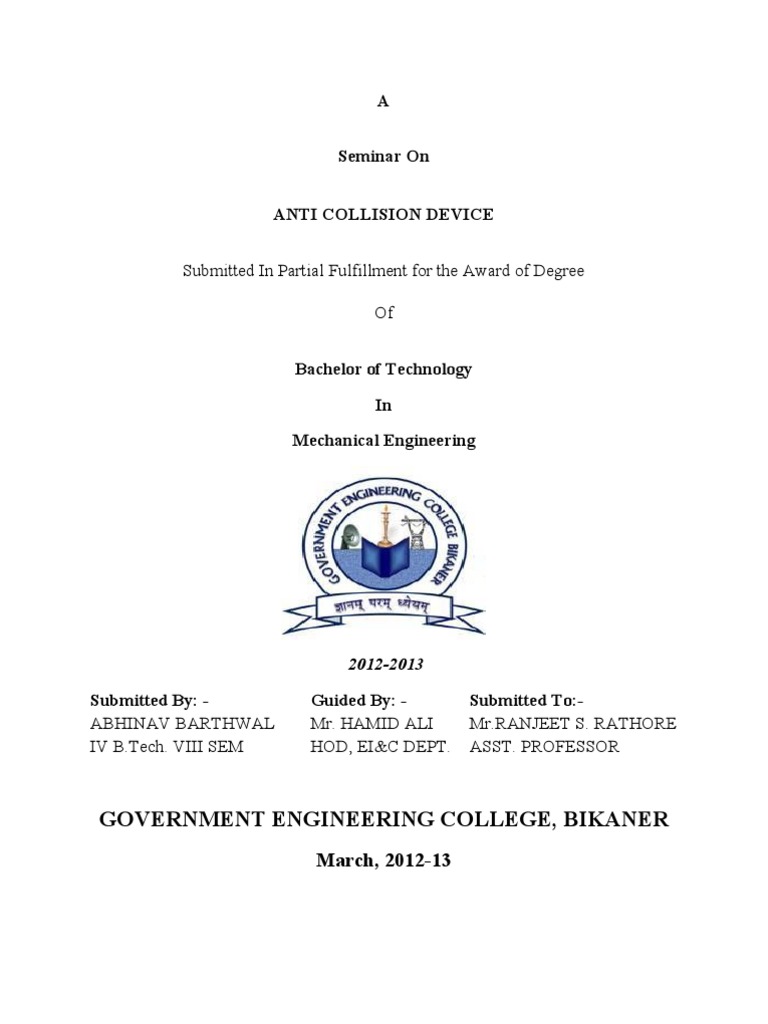 A

Seminar On

ANTI COLLISION DEVICE

Submitted In Partial Fulfillment for the Award of Degree

Of

Bachelor of Technology

In

Mechanical Engineering

GOVERNMENT ENGINEERING COLLEGE BIKANER

ज्ञानम् परम् ध्येयम्

2012-2013

Submitted By: -
ABHINAV BARTHWAL
IV B.Tech. VIII SEM

Guided By: -
Mr. HAMID ALI
HOD, EI&C DEPT.

Submitted To:-
Mr.RANJEET S. RATHORE
ASST. PROFESSOR

GOVERNMENT ENGINEERING COLLEGE, BIKANER

March, 2012-13